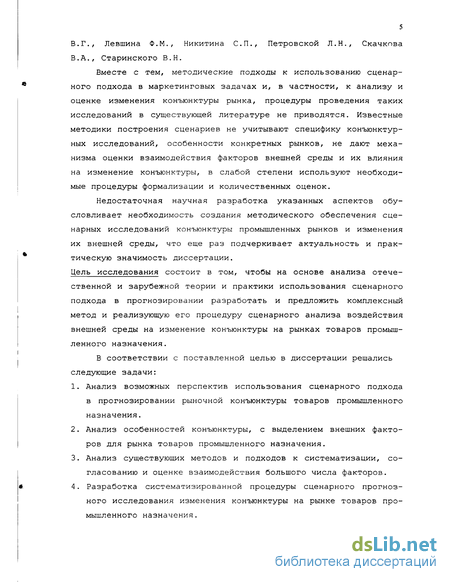 5

В.Г., Левшина Ф.М., Никитина С.П., Петровской Л.Н., Скачкова В.А., Старинского В.Н.

Вместе с тем, методические подходы к использованию сценарного подхода в маркетинговых задачах и, в частности, к анализу и оценке изменения конъюнктуры рынка, процедуры проведения таких исследований в существующей литературе не приводятся. Известные методики построения сценариев не учитывают специфику конъюнктурных исследований, особенности конкретных рынков, не дают механизма оценки взаимодействия факторов внешней среды и их влияния на изменение конъюнктуры, в слабой степени используют необходимые процедуры формализации и количественных оценок.

Недостаточная научная разработка указанных аспектов обусловливает необходимость создания методического обеспечения сценарных исследований конъюнктуры промышленных рынков и изменения их внешней среды, что еще раз подчеркивает актуальность и практическую значимость диссертации.

Цель исследования состоит в том, чтобы на основе анализа отечественной и зарубежной теории и практики использования сценарного подхода в прогнозировании разработать и предложить комплексный метод и реализующую его процедуру сценарного анализа воздействия внешней среды на изменение конъюнктуры на рынках товаров промышленного назначения.

В соответствии с поставленной целью в диссертации решались следующие задачи:

1. Анализ возможных перспектив использования сценарного подхода в прогнозировании рыночной конъюнктуры товаров промышленного назначения.

2. Анализ особенностей конъюнктуры, с выделением внешних факторов для рынка товаров промышленного назначения.

3. Анализ существующих методов и подходов к систематизации, согласованию и оценке взаимодействия большого числа факторов.

4. Разработка систематизированной процедуры сценарного прогнозного исследования изменения конъюнктуры на рынке товаров промышленного назначения.

dsLib.net
библиотека диссертаций